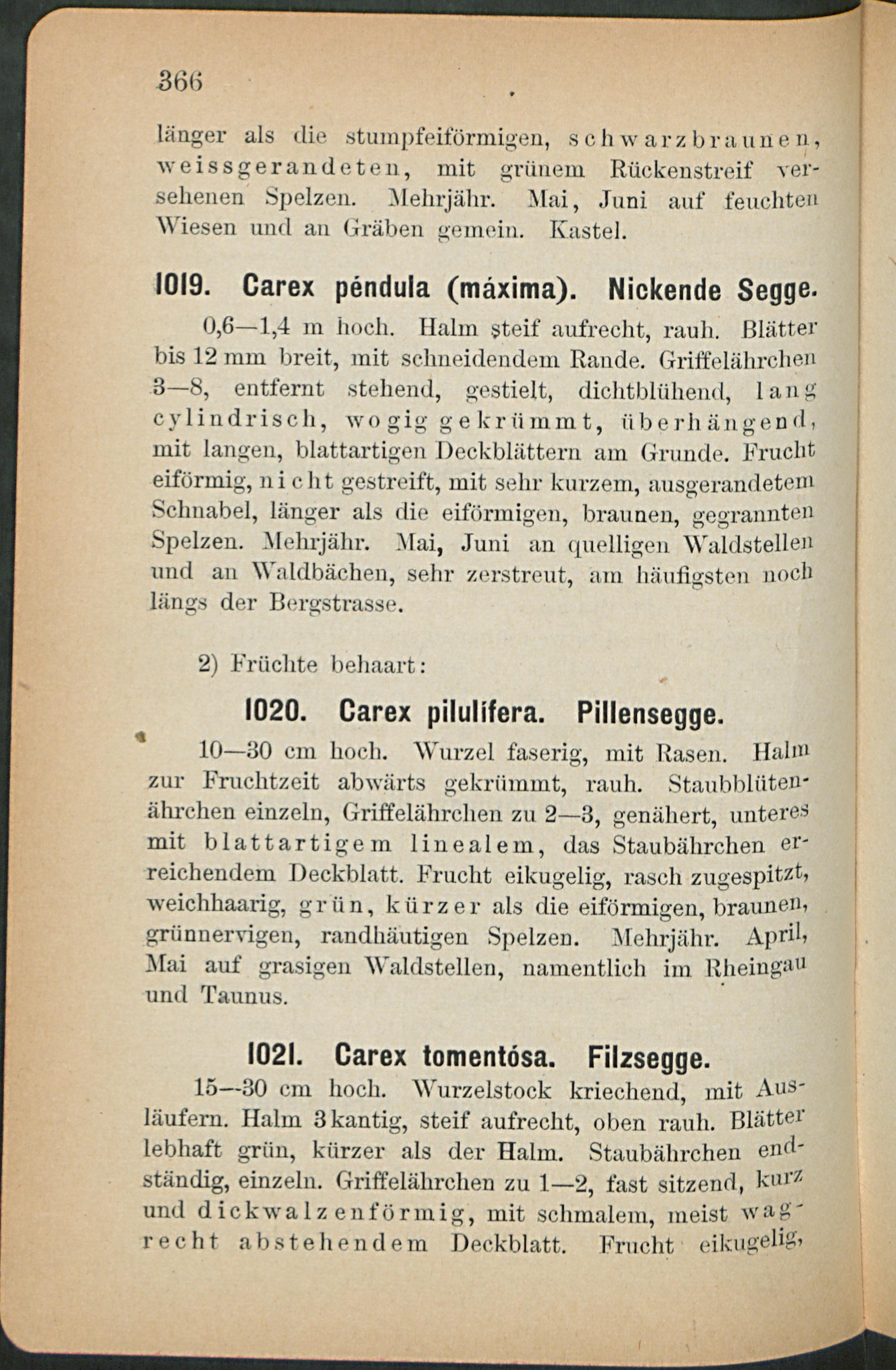 366

länger als die stumpfeiförmigen, schwarzbraunen, weissgerandeten, mit grünem Rückenstreif versehenen Spelzen. Mehrjähr. Mai, Juni auf feuchten Wiesen und an Gräben gemein. Kastel.

1019. Carex péndula (máxima). Nickende Segge.

0,6—1,4 m hoch. Halm steif aufrecht, rauh. Blätter bis 12 mm breit, mit schneidendem Rande. Griffelährchen 3—8, entfernt stehend, gestielt, dichtblühend, lang cylindrisch, wogig gekrümmt, überhängend, mit langen, blattartigen Deckblättern am Grunde. Frucht eiförmig, nicht gestreift, mit sehr kurzem, ausgerandetem Schnabel, länger als die eiförmigen, braunen, gegrannten Spelzen. Mehrjähr. Mai, Juni an quelligen Waldstellen und an Waldbächen, sehr zerstreut, am häufigsten noch längs der Bergstrasse.

2) Früchte behaart:

1020. Carex pilulífera. Pillensegge.

10—30 cm hoch. Wurzel faserig, mit Rasen. Halm zur Fruchtzeit abwärts gekrümmt, rauh. Staubblütenährchen einzeln, Griffelährchen zu 2—3, genähert, unteres mit blattartigem linealem, das Staubährchen erreichendem Deckblatt. Frucht eikugelig, rasch zugespitzt, weichhaarig, grün, kürzer als die eiförmigen, braunen, grünnervigen, randhäutigen Spelzen. Mehrjähr. April, Mai auf grasigen Waldstellen, namentlich im Rheingau und Taunus.

1021. Carex tomentósa. Filzsegge.

15—30 cm hoch. Wurzelstock kriechend, mit Ausläufern. Halm 3kantig, steif aufrecht, oben rauh. Blätter lebhaft grün, kürzer als der Halm. Staubährchen endständig, einzeln. Griffelährchen zu 1—2, fast sitzend, kurz und dickwalzenförmig, mit schmalem, meist wagrecht abstehendem Deckblatt. Frucht eikugelig,